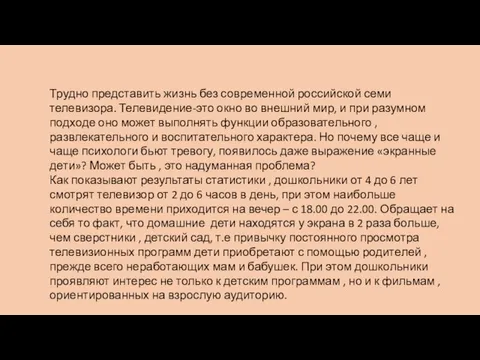 Трудно представить жизнь без современной российской семи телевизора. Телевидение-это окно во внешний мир, и при разумном подходе оно может выполнять функции образовательного , развлекательного и воспитательного характера. Но почему все чаще и чаще психологи бьют тревогу, появилось даже выражение «экранные дети»? Может быть , это надуманная проблема?
Как показывают результаты статистики , дошкольники от 4 до 6 лет смотрят телевизор от 2 до 6 часов в день, при этом наибольше количество времени приходится на вечер – с 18.00 до 22.00. Обращает на себя то факт, что домашние дети находятся у экрана в 2 раза больше, чем сверстники , детский сад, т.е привычку постоянного просмотра телевизионных программ дети приобретают с помощью родителей , прежде всего неработающих мам и бабушек. При этом дошкольники проявляют интерес не только к детским программам , но и к фильмам , ориентированных на взрослую аудиторию.